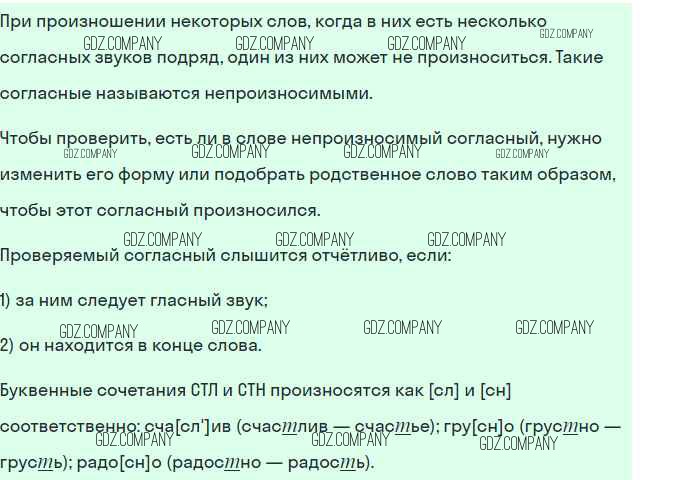 При произношении некоторых слов, когда в них есть несколько согласных звуков подряд, один из них может не произноситься. Такие согласные называются непроизносимыми.

Чтобы проверить, есть ли в слове непроизносимый согласный, нужно изменить его форму или подобрать родственное слово таким образом, чтобы этот согласный произносился.

Проверяемый согласный слышится отчётливо, если:

1) за ним следует гласный звук;

2) он находится в конце слова.

Буквенные сочетания СТЛ и СТН произносятся как [сл] и [сн] соответственно: сча[сл']ив (счастлив — счастье); гру[сн]о (грустно — грусть); радо[сн]о (радостно — радость).

GDZ.COMPANY